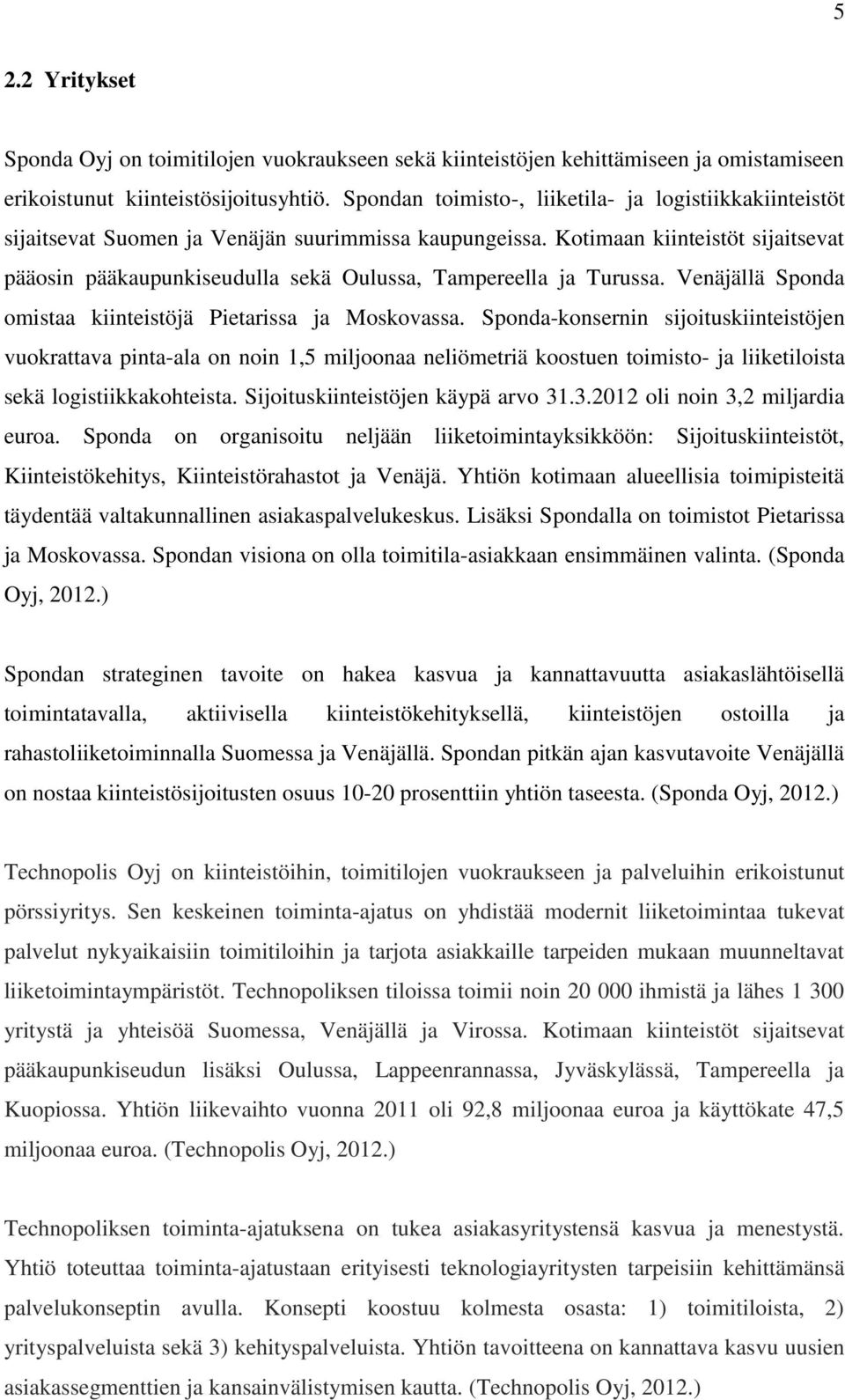 5

2.2 Yritykset

Sponda Oyj on toimitilojen vuokraukseen sekä kiinteistöjen kehittämiseen ja omistamiseen erikoistunut kiinteistösijoitusyhtiö. Spondan toimisto-, liiketila- ja logistiikkakiinteistöt sijaitsevat Suomen ja Venäjän suurimmissa kaupungeissa. Kotimaan kiinteistöt sijaitsevat pääosin pääkaupunkiseudulla sekä Oulussa, Tampereella ja Turussa. Venäjällä Sponda omistaa kiinteistöjä Pietarissa ja Moskovassa. Sponda-konsernin sijoituskiinteistöjen vuokrattava pinta-ala on noin 1,5 miljoonaa neliömetriä koostuen toimisto- ja liiketiloista sekä logistiikkakohteista. Sijoituskiinteistöjen käypä arvo 31.3.2012 oli noin 3,2 miljardia euroa. Sponda on organisoitu neljään liiketoimintayksikköön: Sijoituskiinteistöt, Kiinteistökehitys, Kiinteistörahastot ja Venäjä. Yhtiön kotimaan alueellisia toimipisteitä täydentää valtakunnallinen asiakaspalvelukeskus. Lisäksi Spondalla on toimistot Pietarissa ja Moskovassa. Spondan visiona on olla toimitila-asiakkaan ensimmäinen valinta. (Sponda Oyj, 2012.)

Spondan strateginen tavoite on hakea kasvua ja kannattavuutta asiakaslähtöisellä toimintatavalla, aktiivisella kiinteistökehityksellä, kiinteistöjen ostoilla ja rahastoliiketoiminnalla Suomessa ja Venäjällä. Spondan pitkän ajan kasvutavoite Venäjällä on nostaa kiinteistösijoitusten osuus 10-20 prosenttiin yhtiön taseesta. (Sponda Oyj, 2012.)

Technopolis Oyj on kiinteistöihin, toimitilojen vuokraukseen ja palveluihin erikoistunut pörssiyritys. Sen keskeinen toiminta-ajatus on yhdistää modernit liiketoimintaa tukevat palvelut nykyaikaisiin toimitiloihin ja tarjota asiakkaille tarpeiden mukaan muunneltavat liiketoimintaympäristöt. Technopoliksen tiloissa toimii noin 20 000 ihmistä ja lähes 1 300 yritystä ja yhteisöä Suomessa, Venäjällä ja Virossa. Kotimaan kiinteistöt sijaitsevat pääkaupunkiseudun lisäksi Oulussa, Lappeenrannassa, Jyväskylässä, Tampereella ja Kuopiossa. Yhtiön liikevaihto vuonna 2011 oli 92,8 miljoonaa euroa ja käyttökate 47,5 miljoonaa euroa. (Technopolis Oyj, 2012.)

Technopoliksen toiminta-ajatuksena on tukea asiakasyritystensä kasvua ja menestystä. Yhtiö toteuttaa toiminta-ajatustaan erityisesti teknologiayritysten tarpeisiin kehittämänsä palvelukonseptin avulla. Konsepti koostuu kolmesta osasta: 1) toimitiloista, 2) yrityspalveluista sekä 3) kehityspalveluista. Yhtiön tavoitteena on kannattava kasvu uusien asiakassegmenttien ja kansainvälistymisen kautta. (Technopolis Oyj, 2012.)